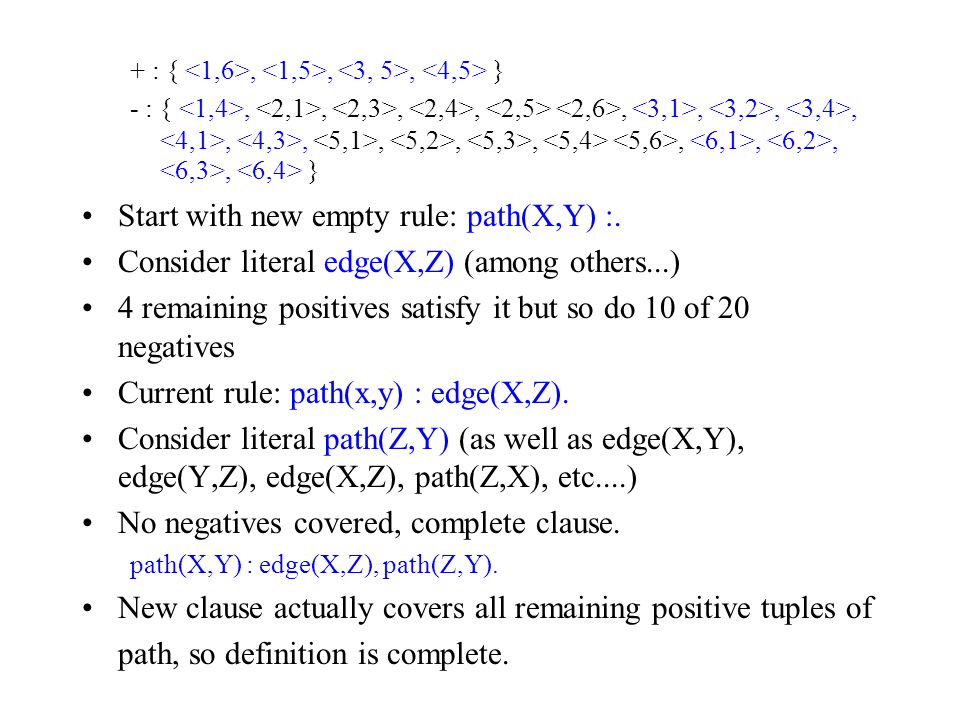 + : { <1,6>, <1,5>, <3, 5>, <4,5> }
- : { <1,4>, <2,1>, <2,3>, <2,4>, <2,5> <2,6>, <3,1>, <3,2>, <3,4>, <4,1>, <4,3>, <5,1>, <5,2>, <5,3>, <5,4> <5,6>, <6,1>, <6,2>, <6,3>, <6,4> }

• Start with new empty rule: path(X,Y) :.
• Consider literal edge(X,Z) (among others...)
• 4 remaining positives satisfy it but so do 10 of 20 negatives
• Current rule: path(x,y) : edge(X,Z).
• Consider literal path(Z,Y) (as well as edge(X,Y), edge(Y,Z), edge(X,Z), path(Z,X), etc....)
• No negatives covered, complete clause.
path(X,Y) : edge(X,Z), path(Z,Y).
• New clause actually covers all remaining positive tuples of path, so definition is complete.